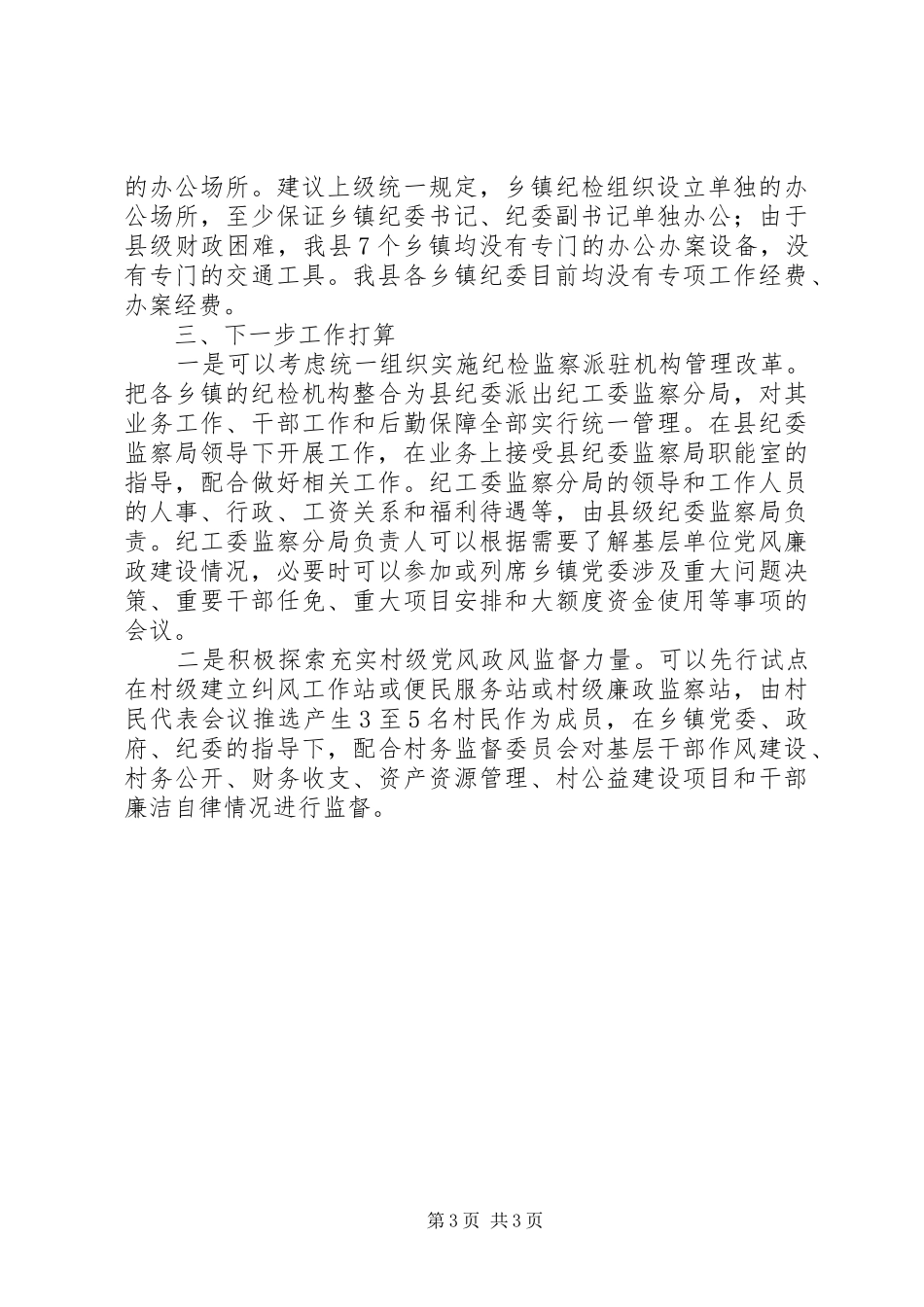 的办公场所。建议上级统一规定，乡镇纪检组织设立单独的办公场所，至少保证乡镇纪委书记、纪委副书记单独办公；由于县级财政困难，我县7个乡镇均没有专门的办公办案设备，没有专门的交通工具。我县各乡镇纪委目前均没有专项工作经费、办案经费。

三、下一步工作打算

一是可以考虑统一组织实施纪检监察派驻机构管理改革。把各乡镇的纪检机构整合为县纪委派出纪工委监察分局，对其业务工作、干部工作和后勤保障全部实行统一管理。在县纪委监察局领导下开展工作，在业务上接受县纪委监察局职能室的指导，配合做好相关工作。纪工委监察分局的领导和工作人员的人事、行政、工资关系和福利待遇等，由县级纪委监察局负责。纪工委监察分局负责人可以根据需要了解基层单位党风廉政建设情况，必要时可以参加或列席乡镇党委涉及重大问题决策、重要干部任免、重大项目安排和大额度资金使用等事项的会议。

二是积极探索充实村级党风政风监督力量。可以先行试点在村级建立纠风工作站或便民服务站或村级廉政监察站，由村民代表会议推选产生3至5名村民作为成员，在乡镇党委、政府、纪委的指导下，配合村务监督委员会对基层干部作风建设、村务公开、财务收支、资产资源管理、村公益建设项目和干部廉洁自律情况进行监督。

第3页 共3页